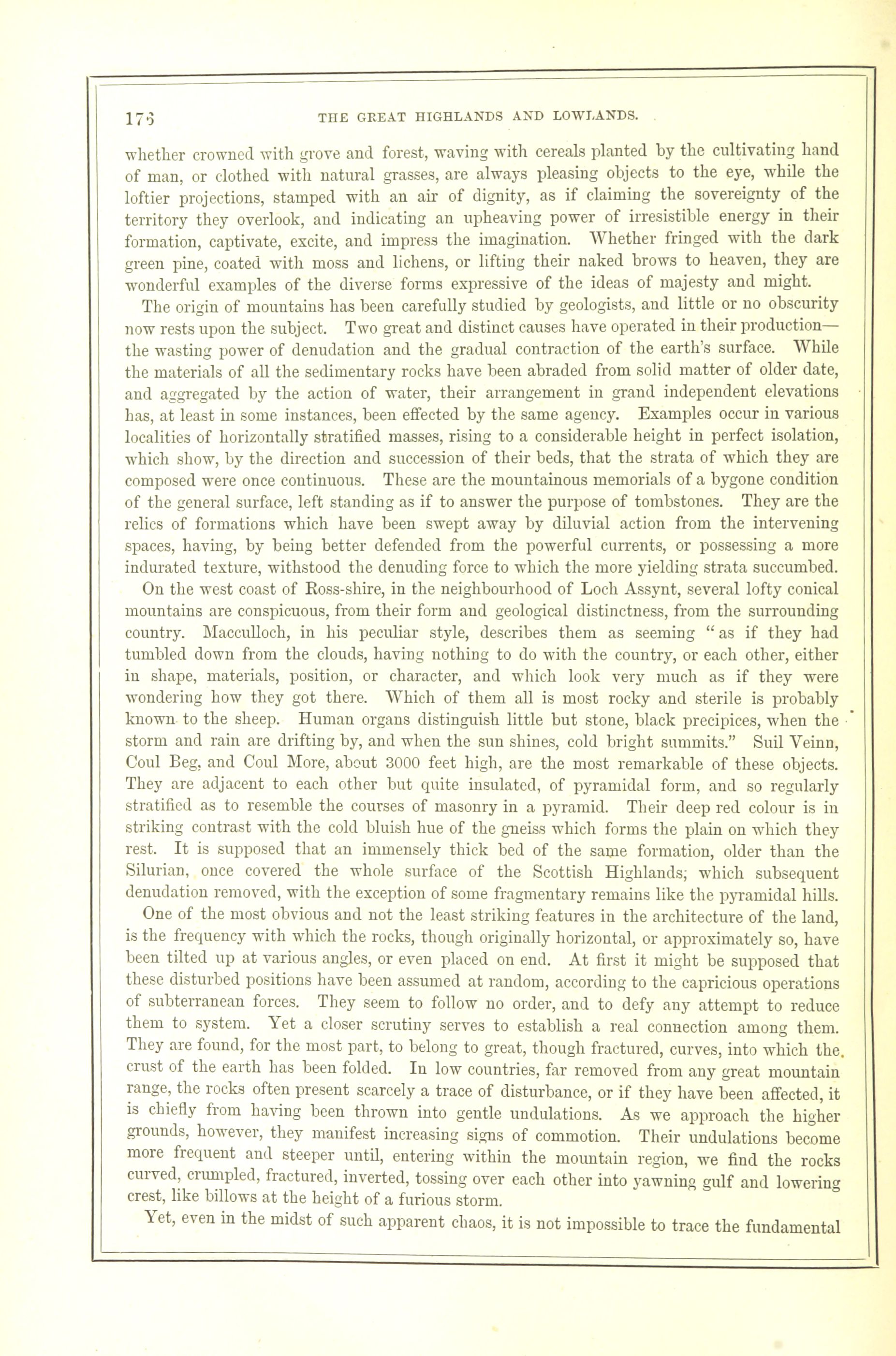 176 THE GREAT HIGHLANDS AND LOWLANDS.

whether crowned with grove and forest, waving with cereals planted by the cultivating hand of man, or clothed with natural grasses, are always pleasing objects to the eye, while the loftier projections, stamped with an air of dignity, as if claiming the sovereignty of the territory they overlook, and indicating an upheaving power of irresistible energy in their formation, captivate, excite, and impress the imagination. Whether fringed with the dark green pine, coated with moss and lichens, or lifting their naked brows to heaven, they are wonderful examples of the diverse forms expressive of the ideas of majesty and might.

The origin of mountains has been carefully studied by geologists, and little or no obscurity now rests upon the subject. Two great and distinct causes have operated in their production—the wasting power of denudation and the gradual contraction of the earth's surface. While the materials of all the sedimentary rocks have been abraded from solid matter of older date, and aggregated by the action of water, their arrangement in grand independent elevations has, at least in some instances, been effected by the same agency. Examples occur in various localities of horizontally stratified masses, rising to a considerable height in perfect isolation, which show, by the direction and succession of their beds, that the strata of which they are composed were once continuous. These are the mountainous memorials of a bygone condition of the general surface, left standing as if to answer the purpose of tombstones. They are the relics of formations which have been swept away by diluvial action from the intervening spaces, having, by being better defended from the powerful currents, or possessing a more indurated texture, withstood the denuding force to which the more yielding strata succumbed.

On the west coast of Ross-shire, in the neighbourhood of Loch Assynt, several lofty conical mountains are conspicuous, from their form and geological distinctness, from the surrounding country. Macculloch, in his peculiar style, describes them as seeming "as if they had tumbled down from the clouds, having nothing to do with the country, or each other, either in shape, materials, position, or character, and which look very much as if they were wondering how they got there. Which of them all is most rocky and sterile is probably known to the sheep. Human organs distinguish little but stone, black precipices, when the storm and rain are drifting by, and when the sun shines, cold bright summits." Suil Veinn, Coul Beg, and Coul More, about 3000 feet high, are the most remarkable of these objects. They are adjacent to each other but quite insulated, of pyramidal form, and so regularly stratified as to resemble the courses of masonry in a pyramid. Their deep red colour is in striking contrast with the cold bluish hue of the gneiss which forms the plain on which they rest. It is supposed that an immensely thick bed of the same formation, older than the Silurian, once covered the whole surface of the Scottish Highlands; which subsequent denudation removed, with the exception of some fragmentary remains like the pyramidal hills.

One of the most obvious and not the least striking features in the architecture of the land, is the frequency with which the rocks, though originally horizontal, or approximately so, have been tilted up at various angles, or even placed on end. At first it might be supposed that these disturbed positions have been assumed at random, according to the capricious operations of subterranean forces. They seem to follow no order, and to defy any attempt to reduce them to system. Yet a closer scrutiny serves to establish a real connection among them. They are found, for the most part, to belong to great, though fractured, curves, into which the crust of the earth has been folded. In low countries, far removed from any great mountain range, the rocks often present scarcely a trace of disturbance, or if they have been affected, it is chiefly from having been thrown into gentle undulations. As we approach the higher grounds, however, they manifest increasing signs of commotion. Their undulations become more frequent and steeper until, entering within the mountain region, we find the rocks curved, crumpled, fractured, inverted, tossing over each other into yawning gulf and lowering crest, like billows at the height of a furious storm.

Yet, even in the midst of such apparent chaos, it is not impossible to trace the fundamental